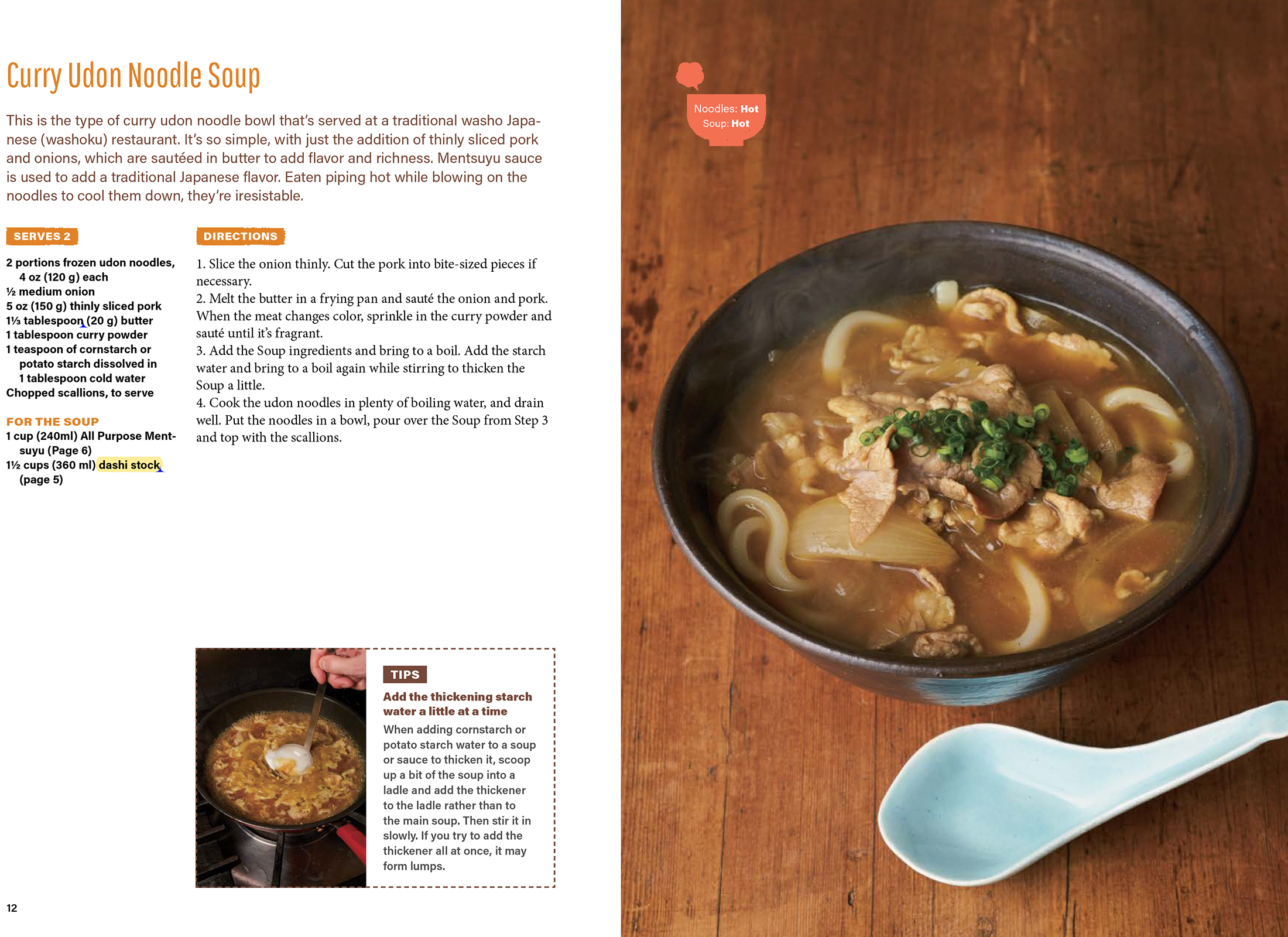 Curry Udon Noodle Soup

This is the type of curry udon noodle bowl that's served at a traditional washo Japanese (washoku) restaurant. It's so simple, with just the addition of thinly sliced pork and onions, which are sautéed in butter to add flavor and richness. Mentsuyu sauce is used to add a traditional Japanese flavor. Eaten piping hot while blowing on the noodles to cool them down, they're iresistable.

SERVES 2

2 portions frozen udon noodles, 4 oz (120 g) each
½ medium onion
5 oz (150 g) thinly sliced pork
1⅓ tablespoon (20 g) butter
1 tablespoon curry powder
1 teaspoon of cornstarch or potato starch dissolved in 1 tablespoon cold water
Chopped scallions, to serve

FOR THE SOUP
1 cup (240ml) All Purpose Mentsuyu (Page 6)
1½ cups (360 ml) dashi stock (page 5)

DIRECTIONS

1. Slice the onion thinly. Cut the pork into bite-sized pieces if necessary.
2. Melt the butter in a frying pan and sauté the onion and pork. When the meat changes color, sprinkle in the curry powder and sauté until it's fragrant.
3. Add the Soup ingredients and bring to a boil. Add the starch water and bring to a boil again while stirring to thicken the Soup a little.
4. Cook the udon noodles in plenty of boiling water, and drain well. Put the noodles in a bowl, pour over the Soup from Step 3 and top with the scallions.

TIPS
Add the thickening starch water a little at a time
When adding cornstarch or potato starch water to a soup or sauce to thicken it, scoop up a bit of the soup into a ladle and add the thickener to the ladle rather than to the main soup. Then stir it in slowly. If you try to add the thickener all at once, it may form lumps.

12

Noodles: Hot
Soup: Hot